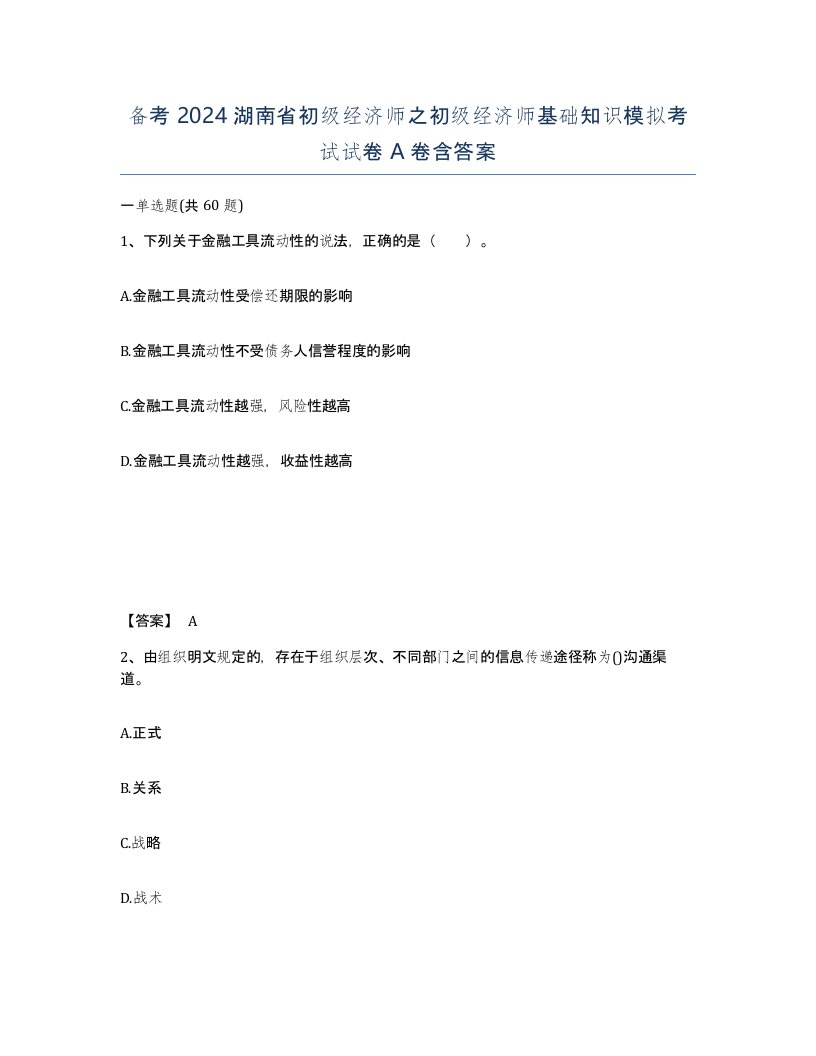 备考 2024 湖南省初级经济师之初级经济师基础知识模拟考试试卷 A 卷含答案

一单选题(共 60 题)

1、下列关于金融工具流动性的说法，正确的是（　　）。

A.金融工具流动性受偿还期限的影响

B.金融工具流动性不受债务人信誉程度的影响

C.金融工具流动性越强，风险性越高

D.金融工具流动性越强，收益性越高

【答案】 A

2、由组织明文规定的，存在于组织层次、不同部门之间的信息传递途径称为()沟通渠道。

A.正式

B.关系

C.战略

D.战术